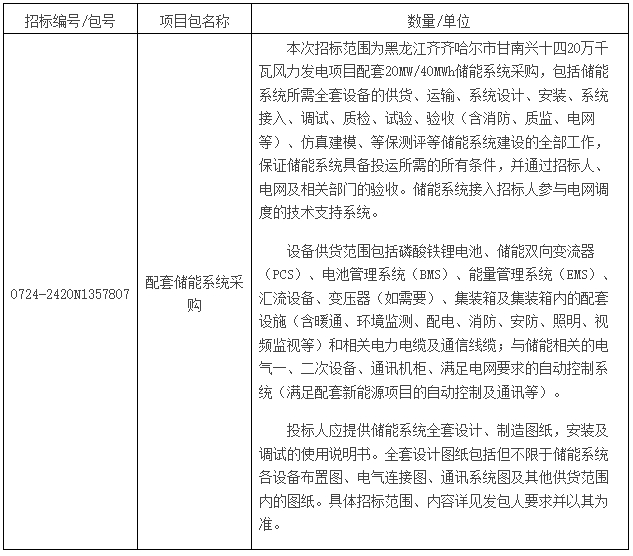 | 招标编号/包号 | 项目包名称 | 数量/单位 |
|---|---|---|
| 0724-2420N1357807 | 配套储能系统采购 | 本次招标范围为黑龙江齐齐哈尔市甘南兴十四20万千瓦风力发电项目配套20MW/40MWh储能系统采购，包括储能系统所需全套设备的供货、运输、系统设计、安装、系统接入、调试、质检、试验、验收（含消防、质监、电网等）、仿真建模、等保测评等储能系统建设的全部工作，保证储能系统具备投运所需的所有条件，并通过招标人、电网及相关部门的验收。储能系统接入招标人参与电网调度的技术支持系统。<br><br>设备供货范围包括磷酸铁锂电池、储能双向变流器（PCS）、电池管理系统（BMS）、能量管理系统（EMS）、汇流设备、变压器（如需要）、集装箱及集装箱内的配套设施（含暖通、环境监测、配电、消防、安防、照明、视频监视等）和相关电力电缆及通信线缆；与储能相关的电气一、二次设备、通讯机柜、满足电网要求的自动控制系统（满足配套新能源项目的自动控制及通讯等）。<br><br>投标人应提供储能系统全套设计、制造图纸，安装及调试的使用说明书。全套设计图纸包括但不限于储能系统各设备布置图、电气连接图、通讯系统图及其他供货范围内的图纸。具体招标范围、内容详见发包人要求并以其为准。 |